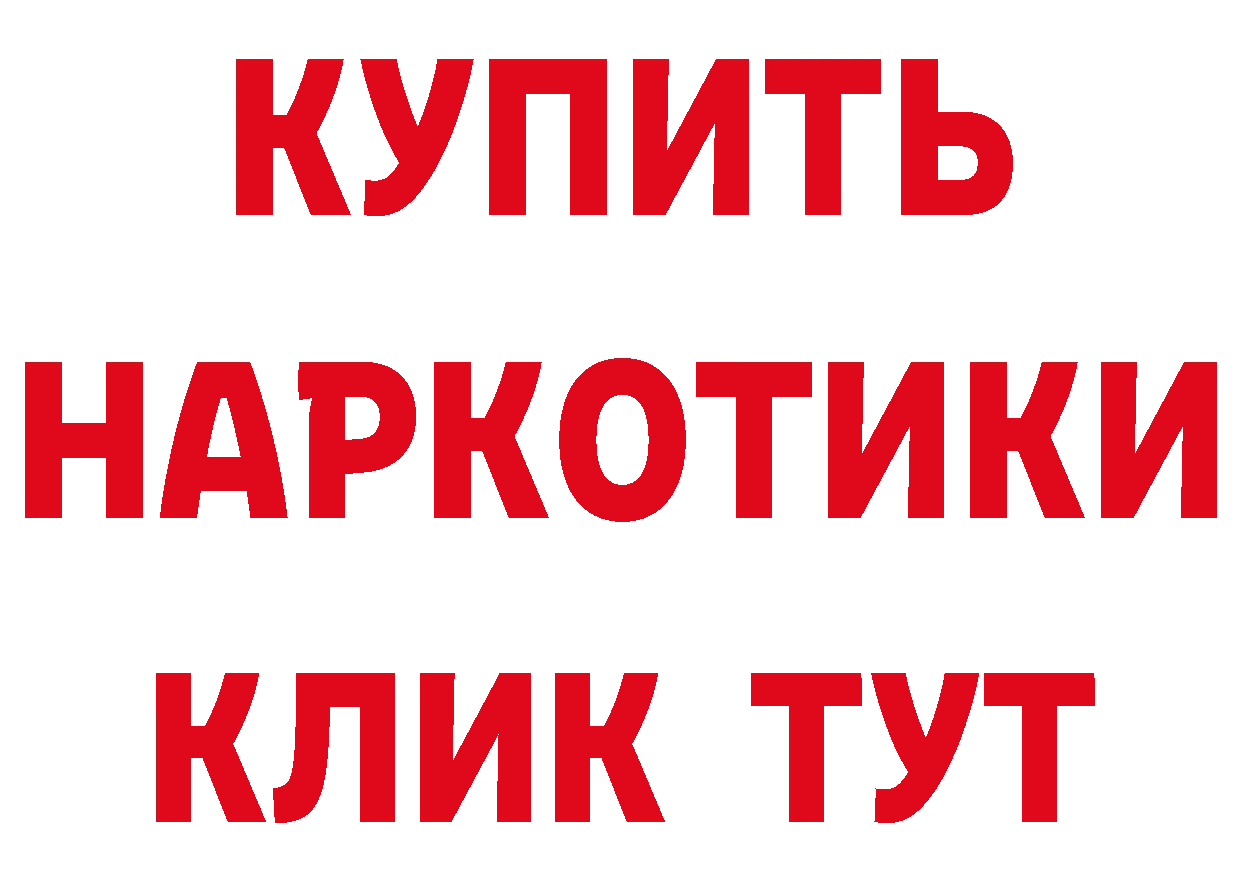 КУПИТЬ
НАРКОТИКИ
КЛИК ТУТ